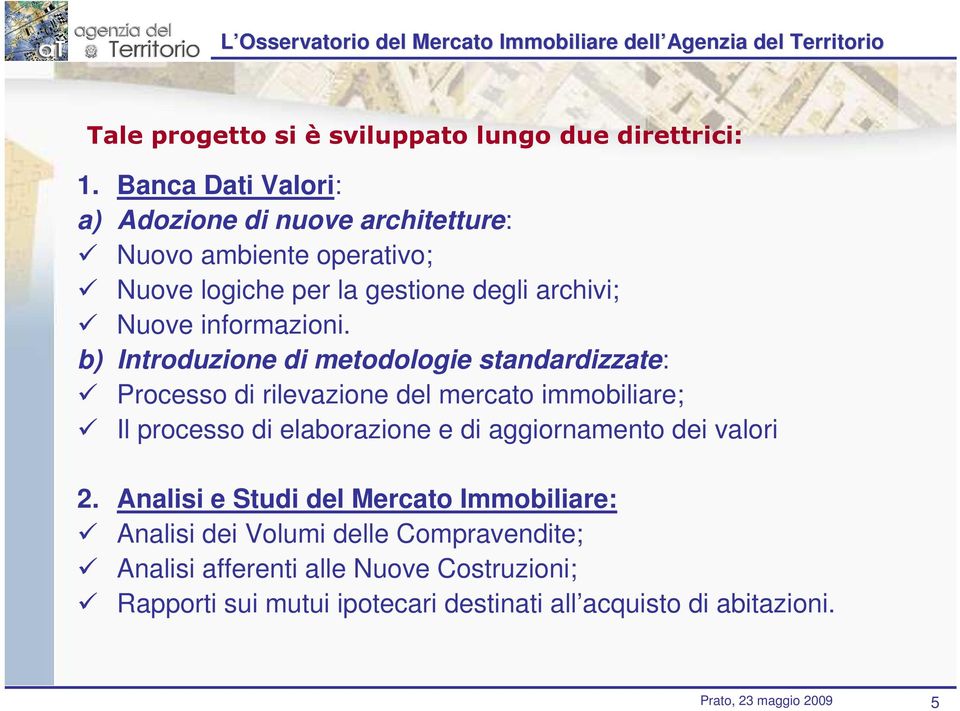 agenzia del Territorio

L'Osservatorio del Mercato Immobiliare dell'Agenzia del Territorio

Tale progetto si è sviluppato lungo due direttrici:

1. Banca Dati Valori:
a) Adozione di nuove architetture:
✓ Nuovo ambiente operativo;
✓ Nuove logiche per la gestione degli archivi;
✓ Nuove informazioni.
b) Introduzione di metodologie standardizzate:
✓ Processo di rilevazione del mercato immobiliare;
✓ Il processo di elaborazione e di aggiornamento dei valori

2. Analisi e Studi del Mercato Immobiliare:
✓ Analisi dei Volumi delle Compravendite;
✓ Analisi afferenti alle Nuove Costruzioni;
✓ Rapporti sui mutui ipotecari destinati all'acquisto di abitazioni.

Prato, 23 maggio 2009

5